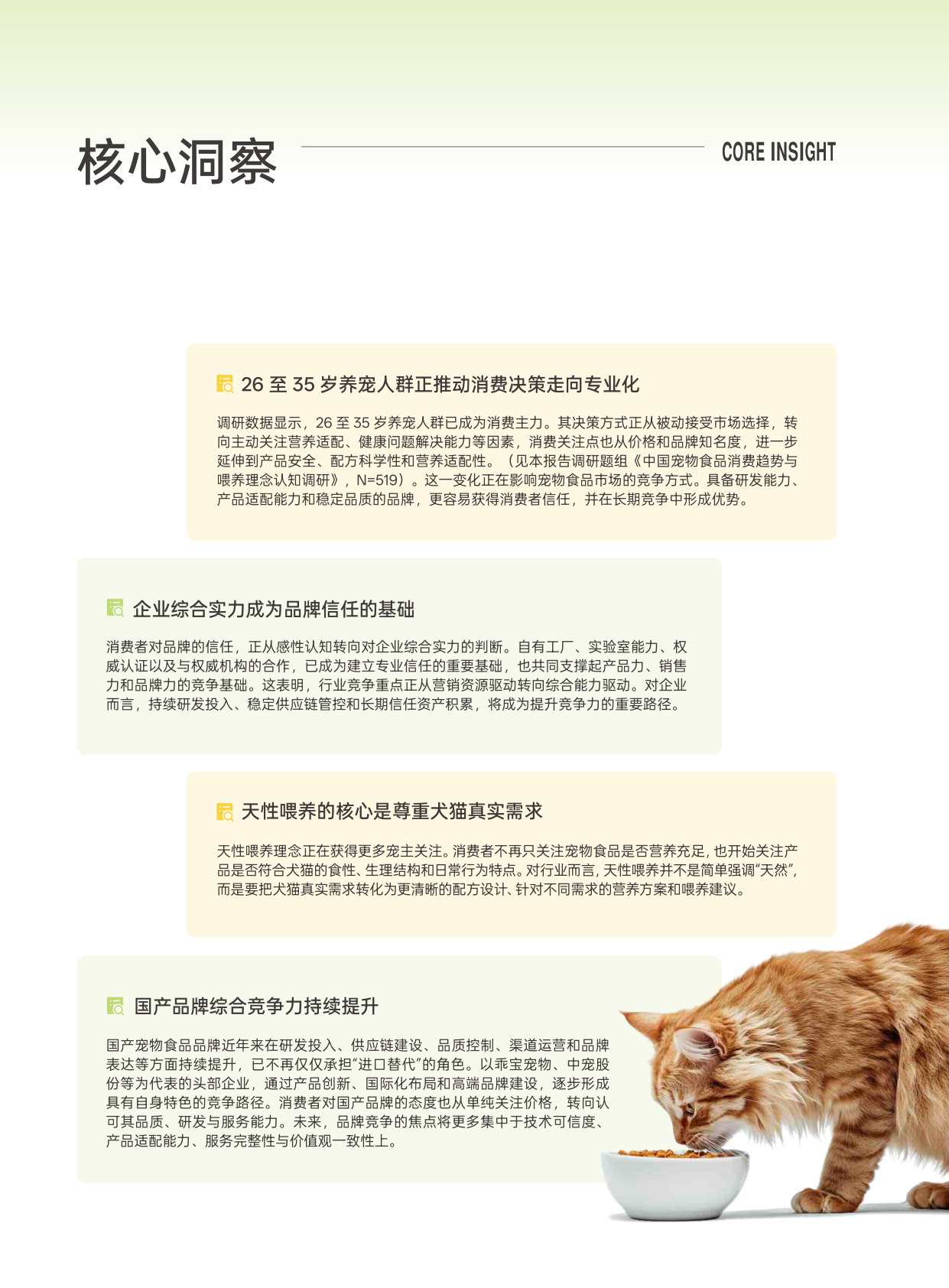 核心洞察

CORE INSIGHT

26 至 35 岁养宠人群正推动消费决策走向专业化

调研数据显示，26 至 35 岁养宠人群已成为消费主力。其决策方式正从被动接受市场选择，转向主动关注营养适配、健康问题解决能力等因素，消费关注点也从价格和品牌知名度，进一步延伸到产品安全、配方科学性和营养适配性。（见本报告调研题组《中国宠物食品消费趋势与喂养理念认知调研》，N=519）。这一变化正在影响宠物食品市场的竞争方式。具备研发能力、产品适配能力和稳定品质的品牌，更容易获得消费者信任，并在长期竞争中形成优势。

企业综合实力成为品牌信任的基础

消费者对品牌的信任，正从感性认知转向对企业综合实力的判断。自有工厂、实验室能力、权威认证以及与权威机构的合作，已成为建立专业信任的重要基础，也共同支撑起产品力、销售力和品牌力的竞争基础。这表明，行业竞争重点正从营销资源驱动转向综合能力驱动。对企业而言，持续研发投入、稳定供应链管控和长期信任资产积累，将成为提升竞争力的重要路径。

天性喂养的核心是尊重犬猫真实需求

天性喂养理念正在获得更多宠主关注。消费者不再只关注宠物食品是否营养充足，也开始关注产品是否符合犬猫的食性、生理结构和日常行为特点。对行业而言，天性喂养并不是简单强调“天然”，而是要把犬猫真实需求转化为更清晰的配方设计、针对不同需求的营养方案和喂养建议。

国产品牌综合竞争力持续提升

国产宠物食品品牌近年来在研发投入、供应链建设、品质控制、渠道运营和品牌表达等方面持续提升，已不再仅仅承担“进口替代”的角色。以乖宝宠物、中宠股份等为代表的头部企业，通过产品创新、国际化布局和高端品牌建设，逐步形成具有自身特色的竞争路径。消费者对国产品牌的态度也从单纯关注价格，转向认可其品质、研发与服务能力。未来，品牌竞争的焦点将更多集中于技术可信度、产品适配能力、服务完整性与价值观一致性上。